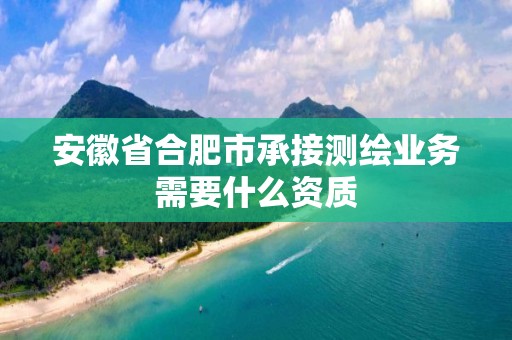 安徽省合肥市承接测绘业务需要什么资质